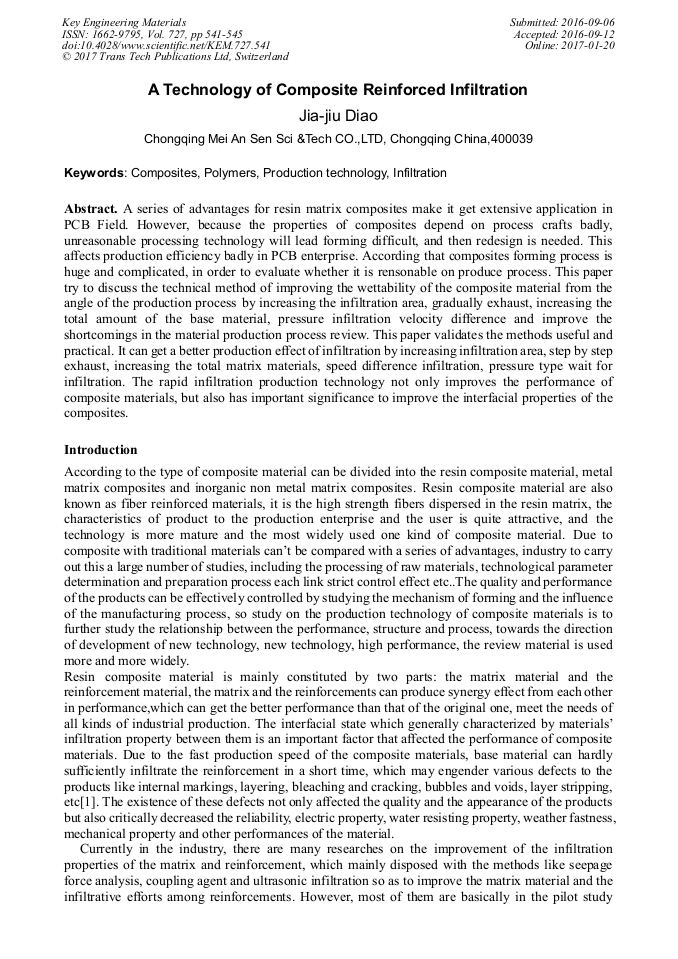 Key Engineering Materials
ISSN: 1662-9795, Vol. 727, pp 541-545
doi:10.4028/www.scientific.net/KEM.727.541
© 2017 Trans Tech Publications Ltd, Switzerland

Submitted: 2016-09-06
Accepted: 2016-09-12
Online: 2017-01-20

A Technology of Composite Reinforced Infiltration

Jia-jiu Diao

Chongqing Mei An Sen Sci &Tech CO.,LTD, Chongqing China,400039

Keywords: Composites, Polymers, Production technology, Infiltration

Abstract. A series of advantages for resin matrix composites make it get extensive application in PCB Field. However, because the properties of composites depend on process crafts badly, unreasonable processing technology will lead forming difficult, and then redesign is needed. This affects production efficiency badly in PCB enterprise. According that composites forming process is huge and complicated, in order to evaluate whether it is rensonable on produce process. This paper try to discuss the technical method of improving the wettability of the composite material from the angle of the production process by increasing the infiltration area, gradually exhaust, increasing the total amount of the base material, pressure infiltration velocity difference and improve the shortcomings in the material production process review. This paper validates the methods useful and practical. It can get a better production effect of infiltration by increasing infiltration area, step by step exhaust, increasing the total matrix materials, speed difference infiltration, pressure type wait for infiltration. The rapid infiltration production technology not only improves the performance of composite materials, but also has important significance to improve the interfacial properties of the composites.

Introduction

According to the type of composite material can be divided into the resin composite material, metal matrix composites and inorganic non metal matrix composites. Resin composite material are also known as fiber reinforced materials, it is the high strength fibers dispersed in the resin matrix, the characteristics of product to the production enterprise and the user is quite attractive, and the technology is more mature and the most widely used one kind of composite material. Due to composite with traditional materials can't be compared with a series of advantages, industry to carry out this a large number of studies, including the processing of raw materials, technological parameter determination and preparation process each link strict control effect etc..The quality and performance of the products can be effectively controlled by studying the mechanism of forming and the influence of the manufacturing process, so study on the production technology of composite materials is to further study the relationship between the performance, structure and process, towards the direction of development of new technology, new technology, high performance, the review material is used more and more widely.
Resin composite material is mainly constituted by two parts: the matrix material and the reinforcement material, the matrix and the reinforcements can produce synergy effect from each other in performance,which can get the better performance than that of the original one, meet the needs of all kinds of industrial production. The interfacial state which generally characterized by materials' infiltration property between them is an important factor that affected the performance of composite materials. Due to the fast production speed of the composite materials, base material can hardly sufficiently infiltrate the reinforcement in a short time, which may engender various defects to the products like internal markings, layering, bleaching and cracking, bubbles and voids, layer stripping, etc[1]. The existence of these defects not only affected the quality and the appearance of the products but also critically decreased the reliability, electric property, water resisting property, weather fastness, mechanical property and other performances of the material.

Currently in the industry, there are many researches on the improvement of the infiltration properties of the matrix and reinforcement, which mainly disposed with the methods like seepage force analysis, coupling agent and ultrasonic infiltration so as to improve the matrix material and the infiltrative efforts among reinforcements. However, most of them are basically in the pilot study